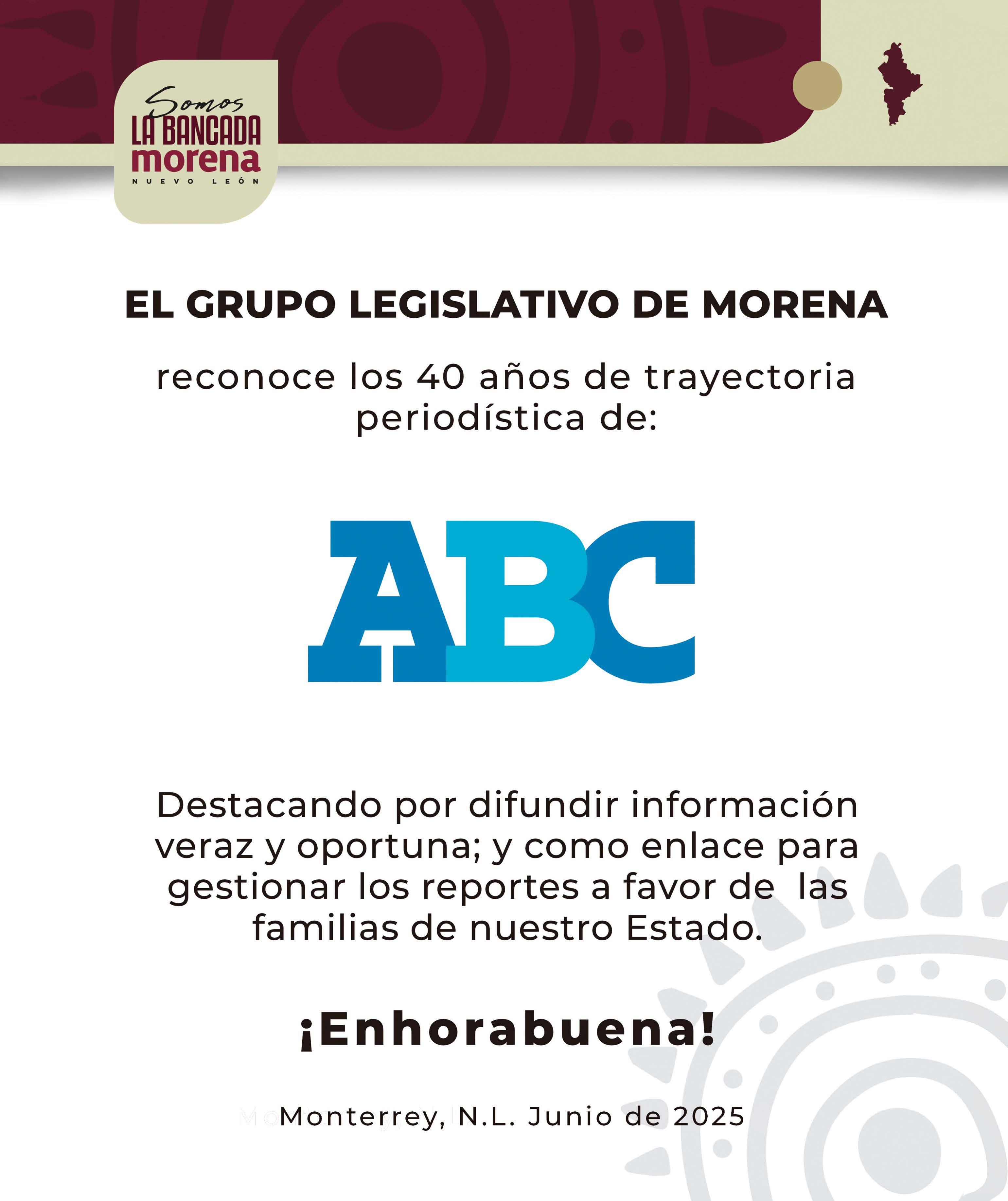 Somos
LA BANCADA
morena
NUEVO LEÓN

EL GRUPO LEGISLATIVO DE MORENA

reconoce los 40 años de trayectoria periodística de:

ABC

Destacando por difundir información veraz y oportuna; y como enlace para gestionar los reportes a favor de las familias de nuestro Estado.

¡Enhorabuena!

Monterrey, N.L. Junio de 2025